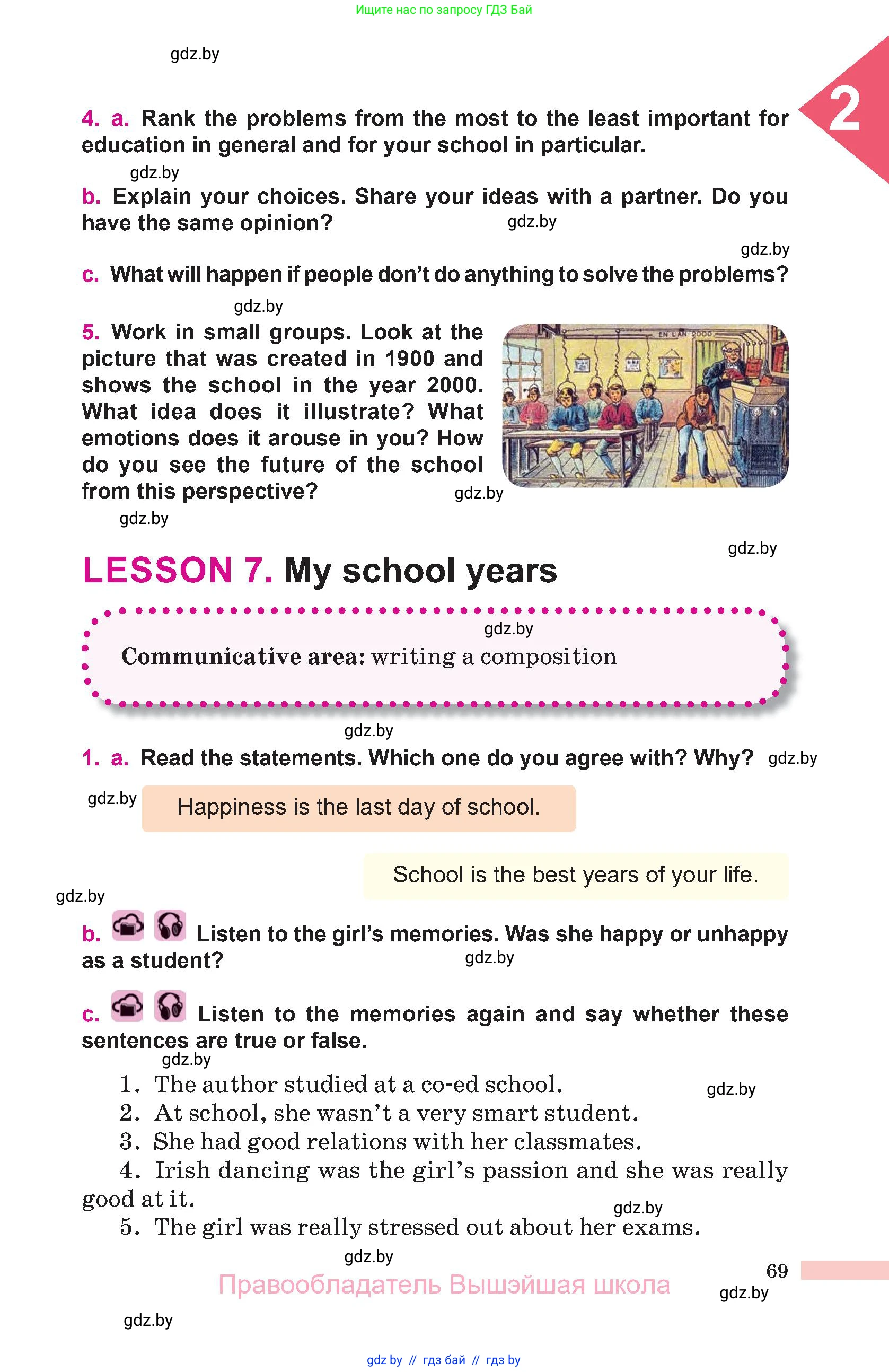 Ищите нас по запросу ГДЗ Бай

gdz.by

2

4. a. Rank the problems from the most to the least important for education in general and for your school in particular.

gdz.by

b. Explain your choices. Share your ideas with a partner. Do you have the same opinion?

gdz.by

gdz.by

c. What will happen if people don't do anything to solve the problems?

gdz.by

5. Work in small groups. Look at the picture that was created in 1900 and shows the school in the year 2000. What idea does it illustrate? What emotions does it arouse in you? How do you see the future of the school from this perspective?

EN L'AN 2000

gdz.by

gdz.by

gdz.by

LESSON 7. My school years

gdz.by

Communicative area: writing a composition

gdz.by

1. a. Read the statements. Which one do you agree with? Why?

gdz.by

gdz.by

Happiness is the last day of school.

School is the best years of your life.

gdz.by

b. Listen to the girl's memories. Was she happy or unhappy as a student?

gdz.by

c. Listen to the memories again and say whether these sentences are true or false.

gdz.by

1. The author studied at a co-ed school.

gdz.by

2. At school, she wasn't a very smart student.

3. She had good relations with her classmates.

4. Irish dancing was the girl's passion and she was really good at it.

gdz.by

5. The girl was really stressed out about her exams.

gdz.by

69

Правообладатель Вышэйшая школа

gdz.by

gdz.by

gdz by // гдз бай // гдз by